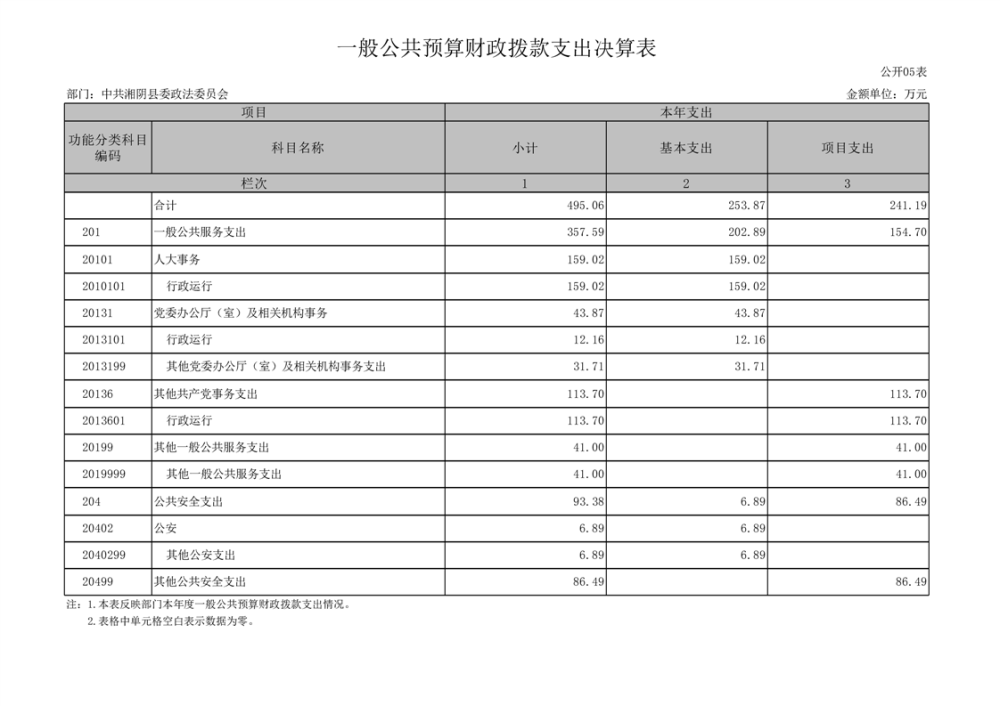 一般公共预算财政拨款支出决算表

公开05表

部门：中共湘阴县委政法委员会

金额单位：万元

| 项目 | | 本年支出 | | |
|---|---|---|---|---|
| 功能分类科目编码 | 科目名称 | 小计 | 基本支出 | 项目支出 |
| 栏次 | | 1 | 2 | 3 |
| | 合计 | 495.06 | 253.87 | 241.19 |
| 201 | 一般公共服务支出 | 357.59 | 202.89 | 154.70 |
| 20101 | 人大事务 | 159.02 | 159.02 | |
| 2010101 | 行政运行 | 159.02 | 159.02 | |
| 20131 | 党委办公厅（室）及相关机构事务 | 43.87 | 43.87 | |
| 2013101 | 行政运行 | 12.16 | 12.16 | |
| 2013199 | 其他党委办公厅（室）及相关机构事务支出 | 31.71 | 31.71 | |
| 20136 | 其他共产党事务支出 | 113.70 | | 113.70 |
| 2013601 | 行政运行 | 113.70 | | 113.70 |
| 20199 | 其他一般公共服务支出 | 41.00 | | 41.00 |
| 2019999 | 其他一般公共服务支出 | 41.00 | | 41.00 |
| 204 | 公共安全支出 | 93.38 | 6.89 | 86.49 |
| 20402 | 公安 | 6.89 | 6.89 | |
| 2040299 | 其他公安支出 | 6.89 | 6.89 | |
| 20499 | 其他公共安全支出 | 86.49 | | 86.49 |

注：1.本表反映部门本年度一般公共预算财政拨款支出情况。
2.表格中单元格空白表示数据为零。